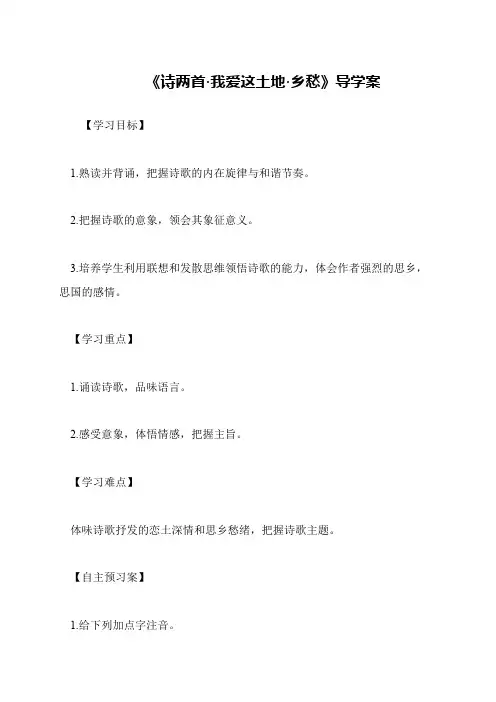 《诗两首·我爱这土地·乡愁》导学案

【学习目标】

1.熟读并背诵，把握诗歌的内在旋律与和谐节奏。

2.把握诗歌的意象，领会其象征意义。

3.培养学生利用联想和发散思维领悟诗歌的能力，体会作者强烈的思乡，思国的感情。

【学习重点】

1.诵读诗歌，品味语言。

2.感受意象，体悟情感，把握主旨。

【学习难点】

体味诗歌抒发的恋土深情和思乡愁绪，把握诗歌主题。

【自主预习案】

1.给下列加点字注音。